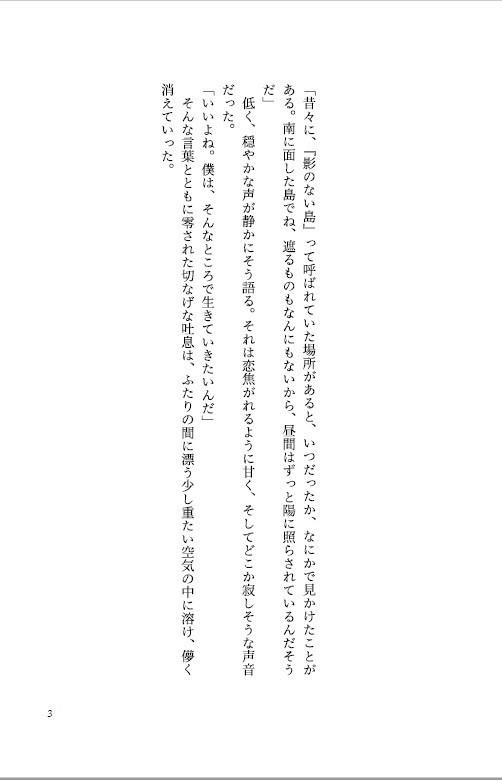 「昔々に、「影のない島」って呼ばれていた場所があると、いつだったか、なにかで見かけたことがある。南に面した島でね、遮るものもなんにもないから、昼間はずっと陽に照らされているんだそうだ」

低く、穏やかな声が静かにそう語る。それは恋焦がれるように甘く、そしてどこか寂しそうな声音だった。

「いいよね。僕は、そんなところで生きていきたいんだ」

そんな言葉とともに零された切なげな吐息は、ふたりの間に漂う少し重たい空気の中に溶け、儚く消えていった。

3